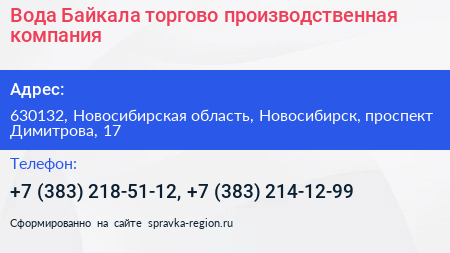 Вода Байкала торгово производственная компания

Адрес:

630132, Новосибирская область, Новосибирск, проспект Димитрова, 17

Телефон:

+7 (383) 218-51-12, +7 (383) 214-12-99

Сформированно на сайте spravka-region.ru